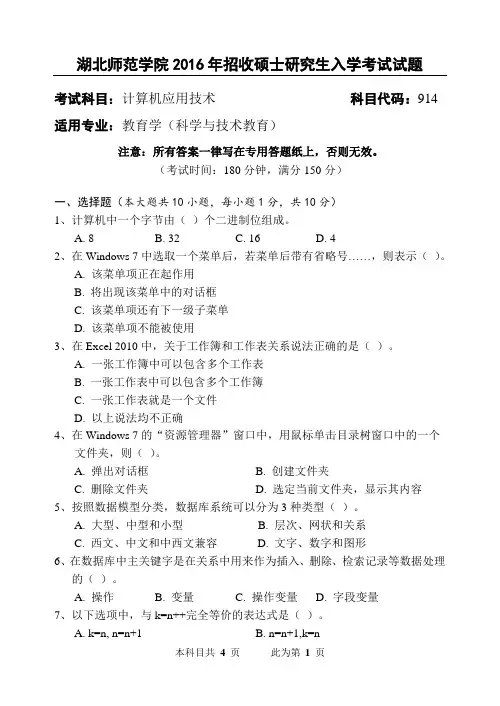 湖北师范学院 2016 年招收硕士研究生入学考试试题

考试科目：计算机应用技术　　科目代码：914

适用专业：教育学（科学与技术教育）

注意：所有答案一律写在专用答题纸上，否则无效。
（考试时间：180 分钟，满分 150 分）

一、选择题（本大题共 10 小题，每小题 1 分，共 10 分）

1、计算机中一个字节由（ ）个二进制位组成。
A. 8　B. 32　C. 16　D. 4

2、在 Windows 7 中选取一个菜单后，若菜单后带有省略号……，则表示（ ）。
A. 该菜单项正在起作用
B. 将出现该菜单中的对话框
C. 该菜单项还有下一级子菜单
D. 该菜单项不能被使用

3、在 Excel 2010 中，关于工作簿和工作表关系说法正确的是（ ）。
A. 一张工作簿中可以包含多个工作表
B. 一张工作表中可以包含多个工作簿
C. 一张工作表就是一个文件
D. 以上说法均不正确

4、在 Windows 7 的“资源管理器”窗口中，用鼠标单击目录树窗口中的一个文件夹，则（ ）。
A. 弹出对话框　B. 创建文件夹
C. 删除文件夹　D. 选定当前文件夹，显示其内容

5、按照数据模型分类，数据库系统可以分为 3 种类型（ ）。
A. 大型、中型和小型　B. 层次、网状和关系
C. 西文、中文和中西文兼容　D. 文字、数字和图形

6、在数据库中主关键字是在关系中用来作为插入、删除、检索记录等数据处理的（ ）。
A. 操作　B. 变量　C. 操作变量　D. 字段变量

7、以下选项中，与 k=n++完全等价的表达式是（ ）。
A. k=n, n=n+1　B. n=n+1,k=n

本科目共 4 页　此为第 1 页